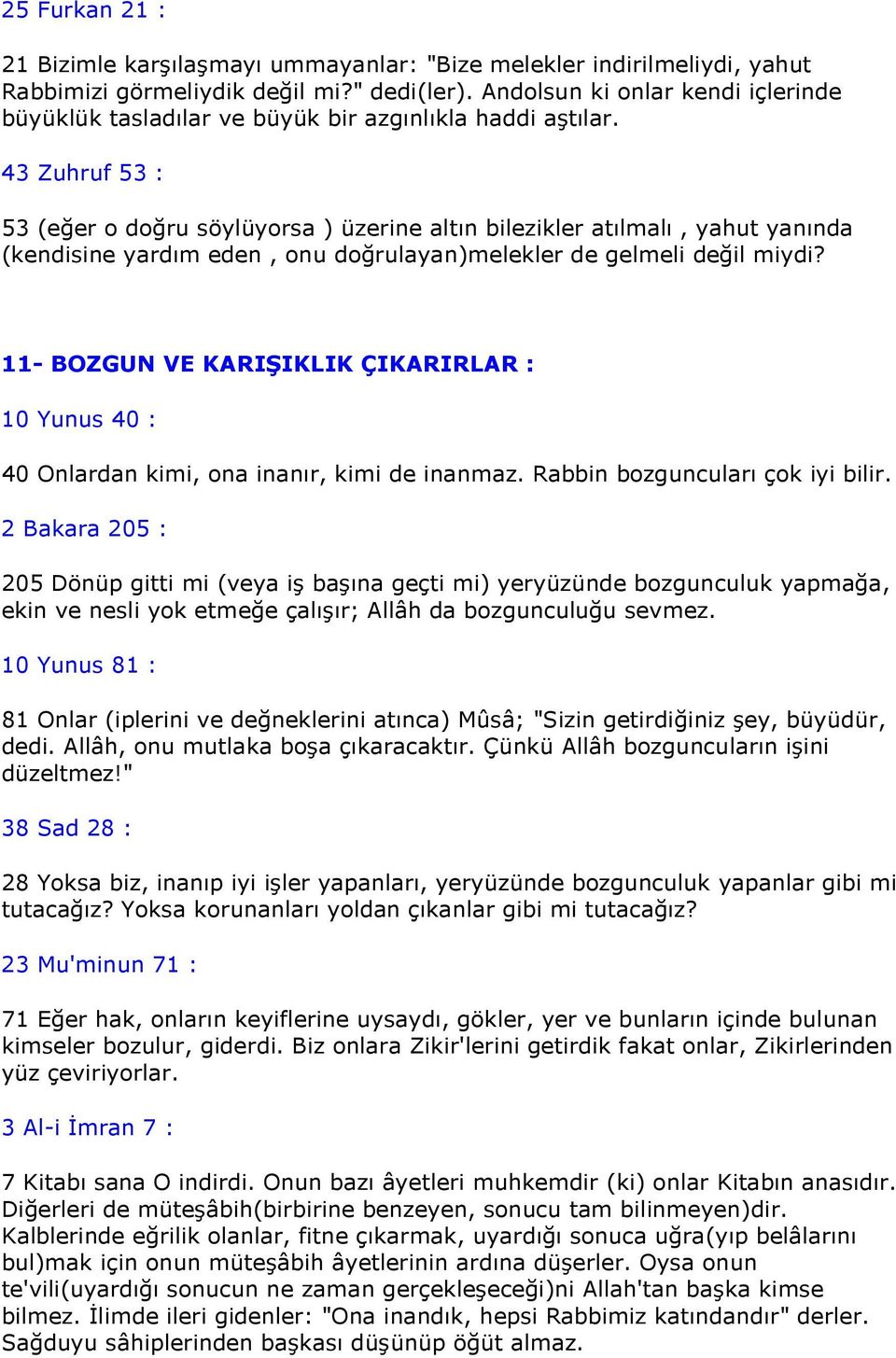 25 Furkan 21 :

21 Bizimle karşılaşmayı ummayanlar: "Bize melekler indirilmeliydi, yahut Rabbimizi görmeliydik değil mi?" dedi(ler). Andolsun ki onlar kendi içlerinde büyüklük tasladılar ve büyük bir azgınlıkla haddi aştılar.

43 Zuhruf 53 :

53 (eğer o doğru söylüyorsa ) üzerine altın bilezikler atılmalı , yahut yanında (kendisine yardım eden , onu doğrulayan)melekler de gelmeli değil miydi?

11- BOZGUN VE KARIŞIKLIK ÇIKARIRLAR :

10 Yunus 40 :

40 Onlardan kimi, ona inanır, kimi de inanmaz. Rabbin bozguncuları çok iyi bilir.

2 Bakara 205 :

205 Dönüp gitti mi (veya iş başına geçti mi) yeryüzünde bozgunculuk yapmağa, ekin ve nesli yok etmeğe çalışır; Allâh da bozgunculuğu sevmez.

10 Yunus 81 :

81 Onlar (iplerini ve değneklerini atınca) Mûsâ; "Sizin getirdiğiniz şey, büyüdür, dedi. Allâh, onu mutlaka boşa çıkaracaktır. Çünkü Allâh bozguncuların işini düzeltmez!"

38 Sad 28 :

28 Yoksa biz, inanıp iyi işler yapanları, yeryüzünde bozgunculuk yapanlar gibi mi tutacağız? Yoksa korunanları yoldan çıkanlar gibi mi tutacağız?

23 Mu'minun 71 :

71 Eğer hak, onların keyiflerine uysaydı, gökler, yer ve bunların içinde bulunan kimseler bozulur, giderdi. Biz onlara Zikir'lerini getirdik fakat onlar, Zikirlerinden yüz çeviriyorlar.

3 Al-i İmran 7 :

7 Kitabı sana O indirdi. Onun bazı âyetleri muhkemdir (ki) onlar Kitabın anasıdır. Diğerleri de müteşâbih(birbirine benzeyen, sonucu tam bilinmeyen)dir. Kalblerinde eğrilik olanlar, fitne çıkarmak, uyardığı sonuca uğra(yıp belâlarını bul)mak için onun müteşâbih âyetlerinin ardına düşerler. Oysa onun te'vili(uyardığı sonucun ne zaman gerçekleşeceği)ni Allah'tan başka kimse bilmez. İlimde ileri gidenler: "Ona inandık, hepsi Rabbimiz katındandır" derler. Sağduyu sâhiplerinden başkası düşünüp öğüt almaz.